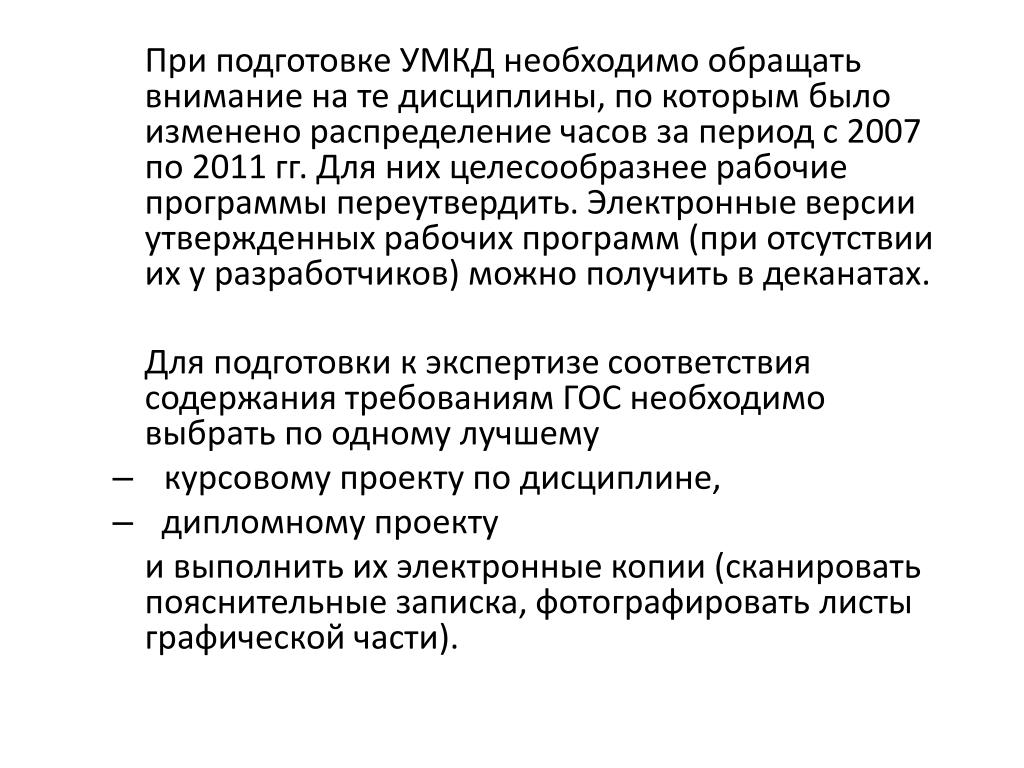 При подготовке УМКД необходимо обращать внимание на те дисциплины, по которым было изменено распределение часов за период с 2007 по 2011 гг. Для них целесообразнее рабочие программы переутвердить. Электронные версии утвержденных рабочих программ (при отсутствии их у разработчиков) можно получить в деканатах.

Для подготовки к экспертизе соответствия содержания требованиям ГОС необходимо выбрать по одному лучшему

– курсовому проекту по дисциплине,
– дипломному проекту

и выполнить их электронные копии (сканировать пояснительные записка, фотографировать листы графической части).